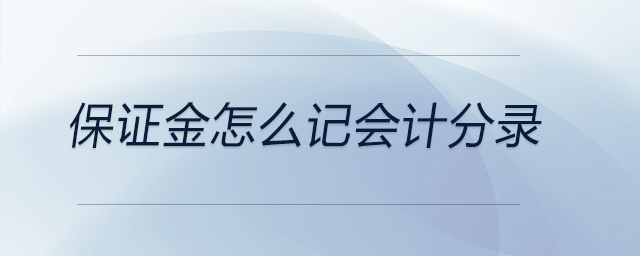 保证金怎么记会计分录